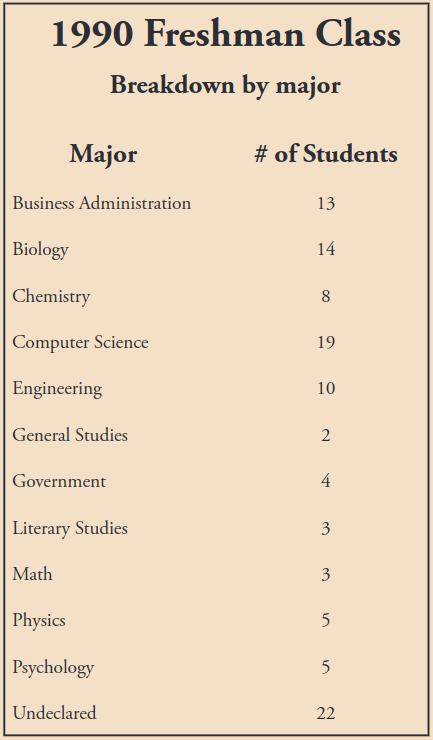 1990 Freshman Class

Breakdown by major

| Major | # of Students |
|---|---|
| Business Administration | 13 |
| Biology | 14 |
| Chemistry | 8 |
| Computer Science | 19 |
| Engineering | 10 |
| General Studies | 2 |
| Government | 4 |
| Literary Studies | 3 |
| Math | 3 |
| Physics | 5 |
| Psychology | 5 |
| Undeclared | 22 |